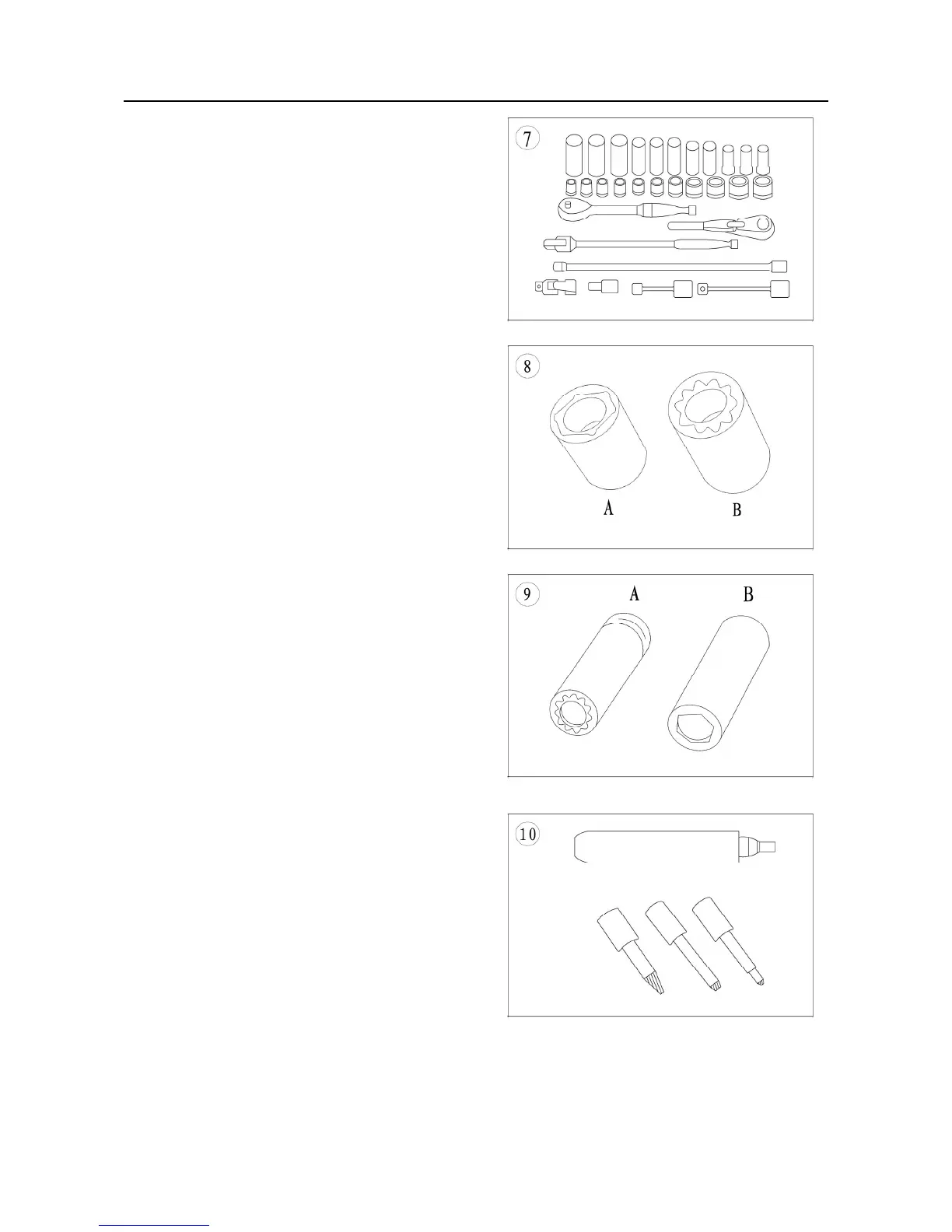 7

8

A

B

9

A

B

10